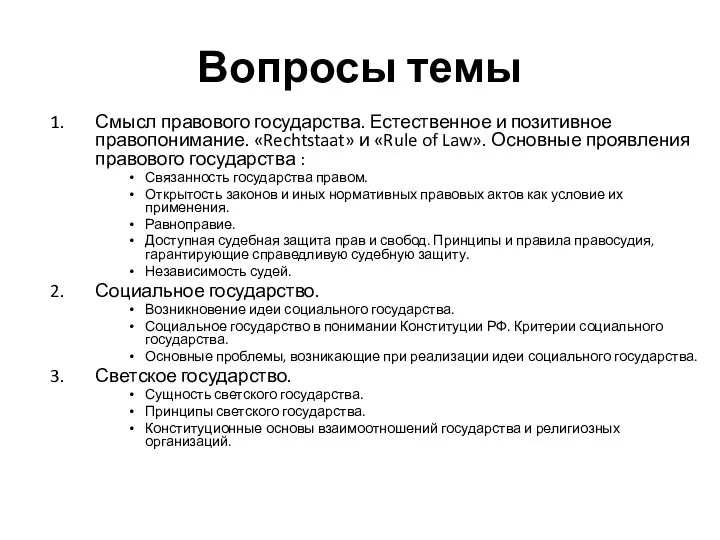 Вопросы темы

1. Смысл правового государства. Естественное и позитивное правопонимание. «Rechtstaat» и «Rule of Law». Основные проявления правового государства :
• Связанность государства правом.
• Открытость законов и иных нормативных правовых актов как условие их применения.
• Равноправие.
• Доступная судебная защита прав и свобод. Принципы и правила правосудия, гарантирующие справедливую судебную защиту.
• Независимость судей.

2. Социальное государство.
• Возникновение идеи социального государства.
• Социальное государство в понимании Конституции РФ. Критерии социального государства.
• Основные проблемы, возникающие при реализации идеи социального государства.

3. Светское государство.
• Сущность светского государства.
• Принципы светского государства.
• Конституционные основы взаимоотношений государства и религиозных организаций.